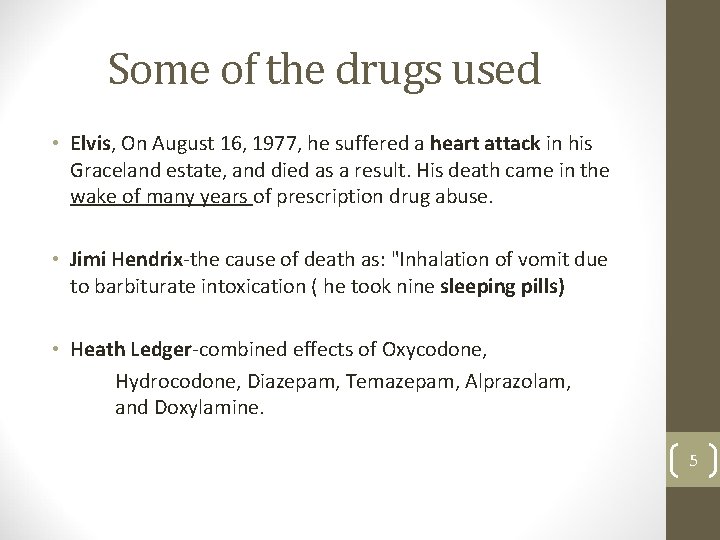 Some of the drugs used

• Elvis, On August 16, 1977, he suffered a heart attack in his Graceland estate, and died as a result. His death came in the wake of many years of prescription drug abuse.

• Jimi Hendrix-the cause of death as: "Inhalation of vomit due to barbiturate intoxication ( he took nine sleeping pills)

• Heath Ledger-combined effects of Oxycodone, Hydrocodone, Diazepam, Temazepam, Alprazolam, and Doxylamine.

5